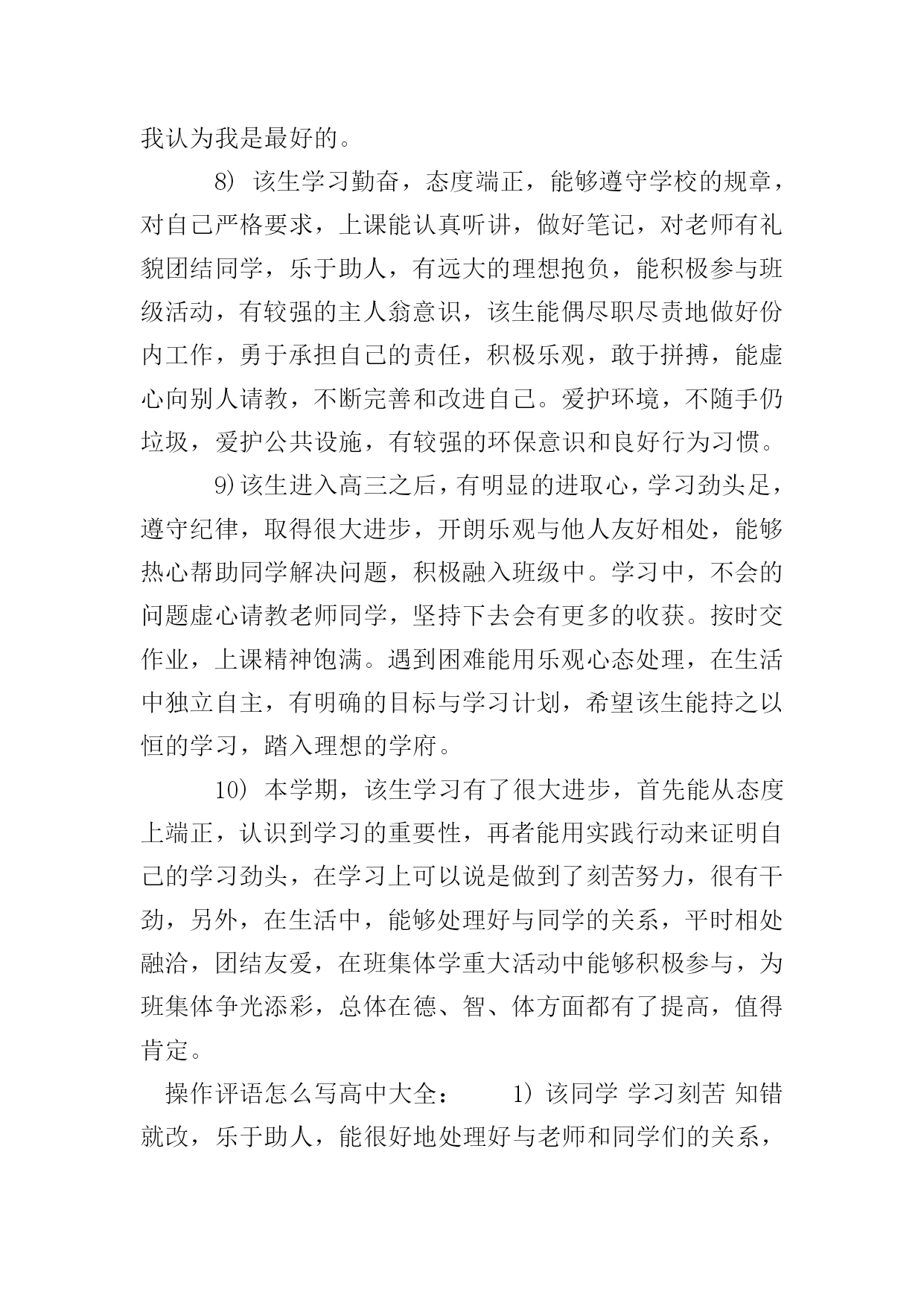 我认为我是最好的。

8) 该生学习勤奋，态度端正，能够遵守学校的规章，对自己严格要求，上课能认真听讲，做好笔记，对老师有礼貌团结同学，乐于助人，有远大的理想抱负，能积极参与班级活动，有较强的主人翁意识，该生能偶尽职尽责地做好份内工作，勇于承担自己的责任，积极乐观，敢于拼搏，能虚心向别人请教，不断完善和改进自己。爱护环境，不随手仍垃圾，爱护公共设施，有较强的环保意识和良好行为习惯。

9)该生进入高三之后，有明显的进取心，学习劲头足，遵守纪律，取得很大进步，开朗乐观与他人友好相处，能够热心帮助同学解决问题，积极融入班级中。学习中，不会的问题虚心请教老师同学，坚持下去会有更多的收获。按时交作业，上课精神饱满。遇到困难能用乐观心态处理，在生活中独立自主，有明确的目标与学习计划，希望该生能持之以恒的学习，踏入理想的学府。

10) 本学期，该生学习有了很大进步，首先能从态度上端正，认识到学习的重要性，再者能用实践行动来证明自己的学习劲头，在学习上可以说是做到了刻苦努力，很有干劲，另外，在生活中，能够处理好与同学的关系，平时相处融洽，团结友爱，在班集体学重大活动中能够积极参与，为班集体争光添彩，总体在德、智、体方面都有了提高，值得肯定。

操作评语怎么写高中大全： 1) 该同学 学习刻苦 知错就改，乐于助人，能很好地处理好与老师和同学们的关系，